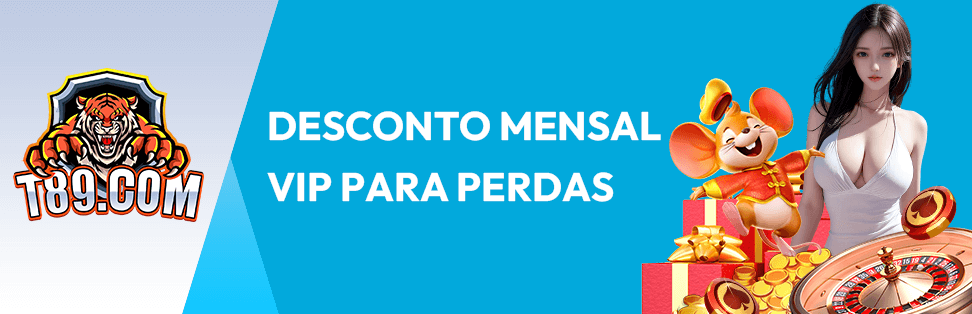 T89.COM

DESCONTO MENSAL VIP PARA PERDAS